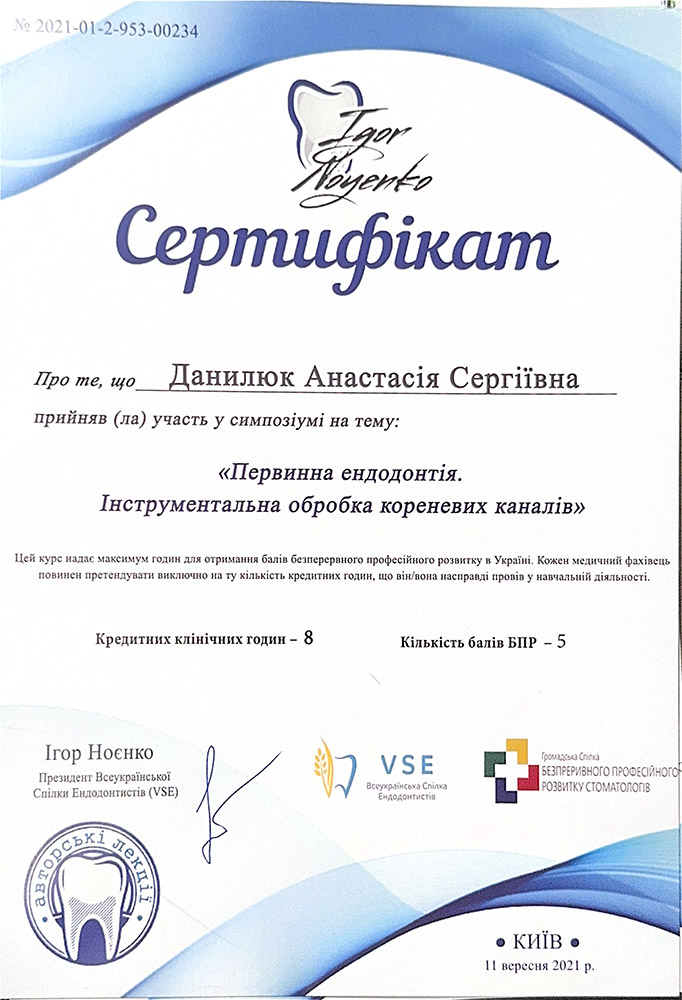 № 2021-01-2-953-00234

Igor Noyenko

Сертифікат

Про те, що Данилюк Анастасія Сергіївна

прийняв (ла) участь у симпозіумі на тему:

«Первинна ендодонтія. Інструментальна обробка кореневих каналів»

Цей курс надає максимум годин для отримання балів безперервного професійного розвитку в Україні. Кожен медичний фахівець повинен претендувати виключно на ту кількість кредитних годин, що він/вона насправді провів у навчальній діяльності.

Кредитних клінічних годин – 8

Кількість балів БПР – 5

Ігор Ноєнко
Президент Всеукраїнської Спілки Ендодонтистів (VSE)

VSE
Всеукраїнська Спілка Ендодонтистів

Громадська Спілка
БЕЗПЕРЕРВНОГО ПРОФЕСІЙНОГО РОЗВИТКУ СТОМАТОЛОГІВ

авторські лекції

• КИЇВ •
11 вересня 2021 р.